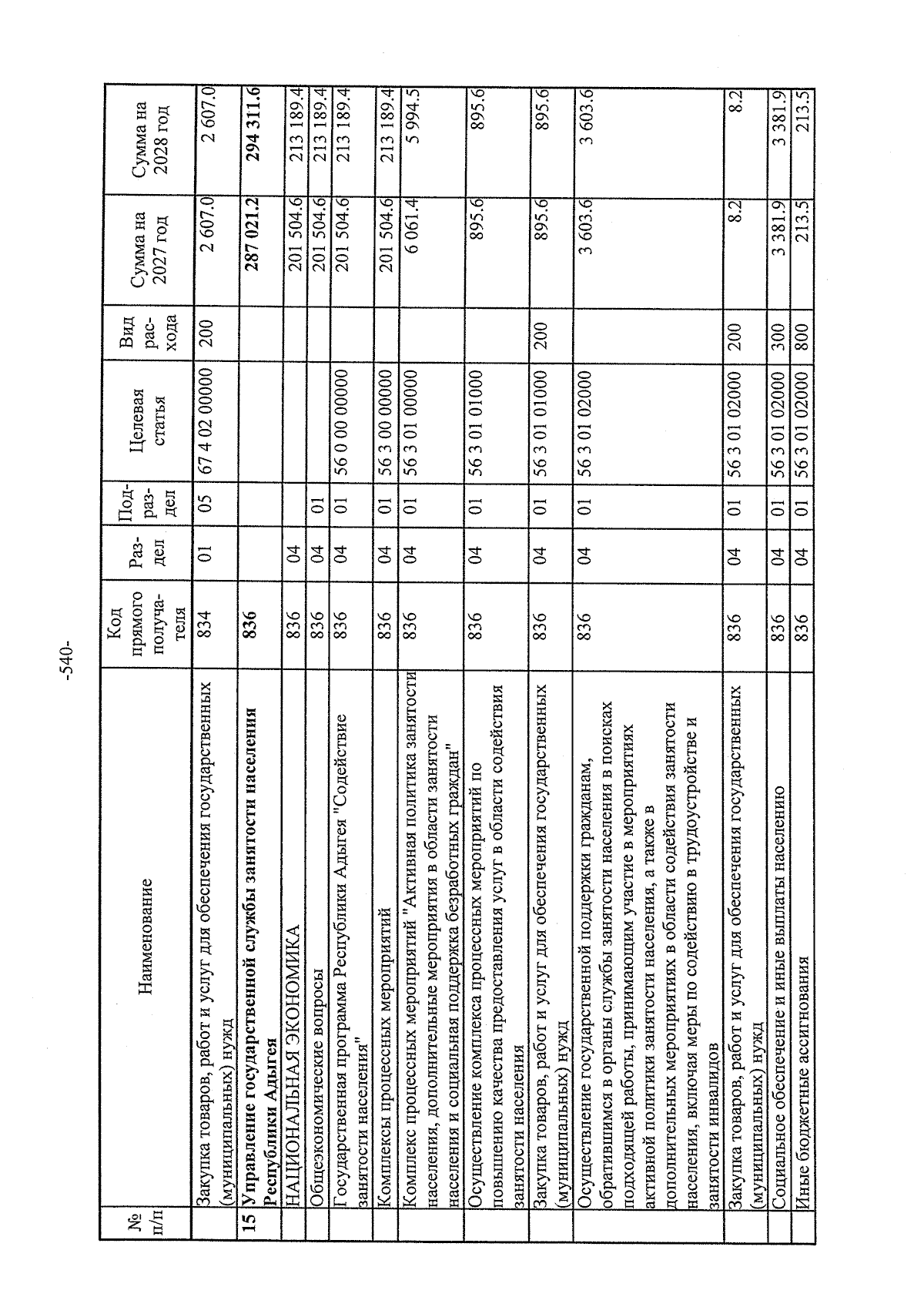 -540-

| № п/п | Наименование | Код прямого получателя | Раздел | Подраздел | Целевая статья | Вид расхода | Сумма на 2027 год | Сумма на 2028 год |
|---|---|---|---|---|---|---|---|---|
| | Закупка товаров, работ и услуг для обеспечения государственных (муниципальных) нужд | 834 | 01 | 05 | 67 4 02 00000 | 200 | 2 607.0 | 2 607.0 |
| 15 | Управление государственной службы занятости населения Республики Адыгея | 836 | | | | | 287 021.2 | 294 311.6 |
| | НАЦИОНАЛЬНАЯ ЭКОНОМИКА | 836 | 04 | | | | 201 504.6 | 213 189.4 |
| | Общеэкономические вопросы | 836 | 04 | 01 | | | 201 504.6 | 213 189.4 |
| | Государственная программа Республики Адыгея "Содействие занятости населения" | 836 | 04 | 01 | 56 0 00 00000 | | 201 504.6 | 213 189.4 |
| | Комплексы процессных мероприятий | 836 | 04 | 01 | 56 3 00 00000 | | 201 504.6 | 213 189.4 |
| | Комплекс процессных мероприятий "Активная политика занятости населения, дополнительные мероприятия в области занятости населения и социальная поддержка безработных граждан" | 836 | 04 | 01 | 56 3 01 00000 | | 6 061.4 | 5 994.5 |
| | Осуществление комплекса процессных мероприятий по повышению качества предоставления услуг в области содействия занятости населения | 836 | 04 | 01 | 56 3 01 01000 | | 895.6 | 895.6 |
| | Закупка товаров, работ и услуг для обеспечения государственных (муниципальных) нужд | 836 | 04 | 01 | 56 3 01 01000 | 200 | 895.6 | 895.6 |
| | Осуществление государственной поддержки гражданам, обратившимся в органы службы занятости населения в поисках подходящей работы, принимающим участие в мероприятиях активной политики занятости населения, а также в дополнительных мероприятиях в области содействия занятости населения, включая меры по содействию в трудоустройстве и занятости инвалидов | 836 | 04 | 01 | 56 3 01 02000 | | 3 603.6 | 3 603.6 |
| | Закупка товаров, работ и услуг для обеспечения государственных (муниципальных) нужд | 836 | 04 | 01 | 56 3 01 02000 | 200 | 8.2 | 8.2 |
| | Социальное обеспечение и иные выплаты населению | 836 | 04 | 01 | 56 3 01 02000 | 300 | 3 381.9 | 3 381.9 |
| | Иные бюджетные ассигнования | 836 | 04 | 01 | 56 3 01 02000 | 800 | 213.5 | 213.5 |